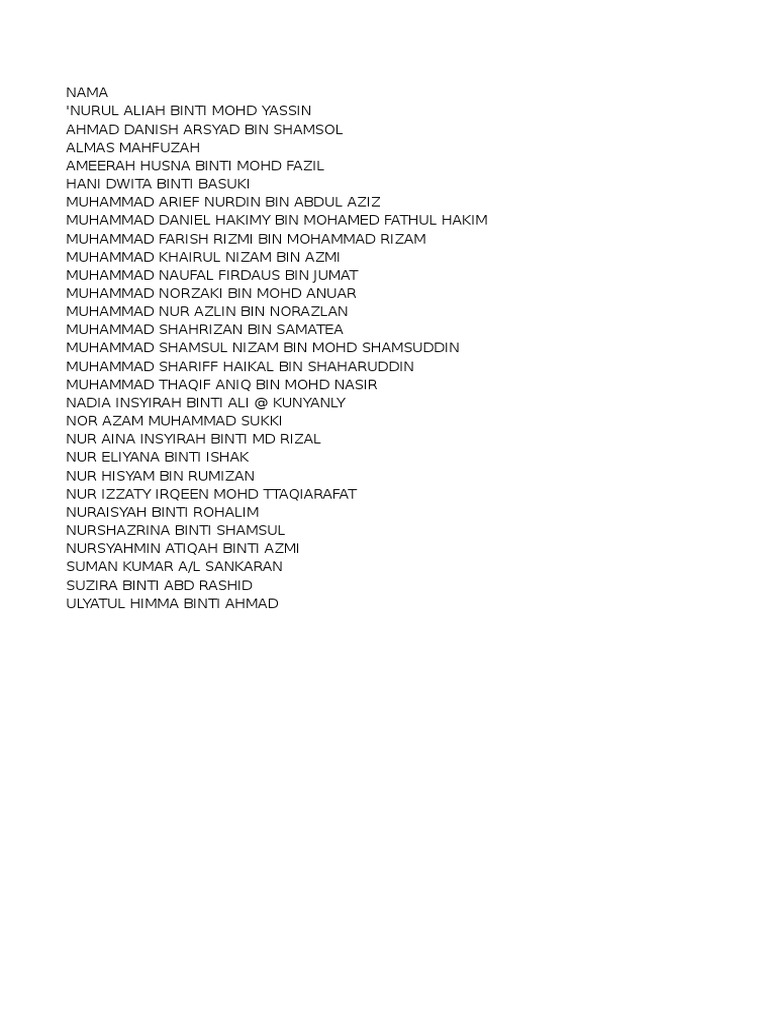 NAMA
'NURUL ALIAH BINTI MOHD YASSIN
AHMAD DANISH ARSYAD BIN SHAMSOL
ALMAS MAHFUZAH
AMEERAH HUSNA BINTI MOHD FAZIL
HANI DWITA BINTI BASUKI
MUHAMMAD ARIEF NURDIN BIN ABDUL AZIZ
MUHAMMAD DANIEL HAKIMY BIN MOHAMED FATHUL HAKIM
MUHAMMAD FARISH RIZMI BIN MOHAMMAD RIZAM
MUHAMMAD KHAIRUL NIZAM BIN AZMI
MUHAMMAD NAUFAL FIRDAUS BIN JUMAT
MUHAMMAD NORZAKI BIN MOHD ANUAR
MUHAMMAD NUR AZLIN BIN NORAZLAN
MUHAMMAD SHAHRIZAN BIN SAMATEA
MUHAMMAD SHAMSUL NIZAM BIN MOHD SHAMSUDDIN
MUHAMMAD SHARIFF HAIKAL BIN SHAHARUDDIN
MUHAMMAD THAQIF ANIQ BIN MOHD NASIR
NADIA INSYIRAH BINTI ALI @ KUNYANLY
NOR AZAM MUHAMMAD SUKKI
NUR AINA INSYIRAH BINTI MD RIZAL
NUR ELIYANA BINTI ISHAK
NUR HISYAM BIN RUMIZAN
NUR IZZATY IRQEEN MOHD TTAQIARAFAT
NURAISYAH BINTI ROHALIM
NURSHAZRINA BINTI SHAMSUL
NURSYAHMIN ATIQAH BINTI AZMI
SUMAN KUMAR A/L SANKARAN
SUZIRA BINTI ABD RASHID
ULYATUL HIMMA BINTI AHMAD